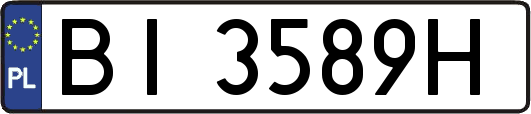 PL

BI 3589H